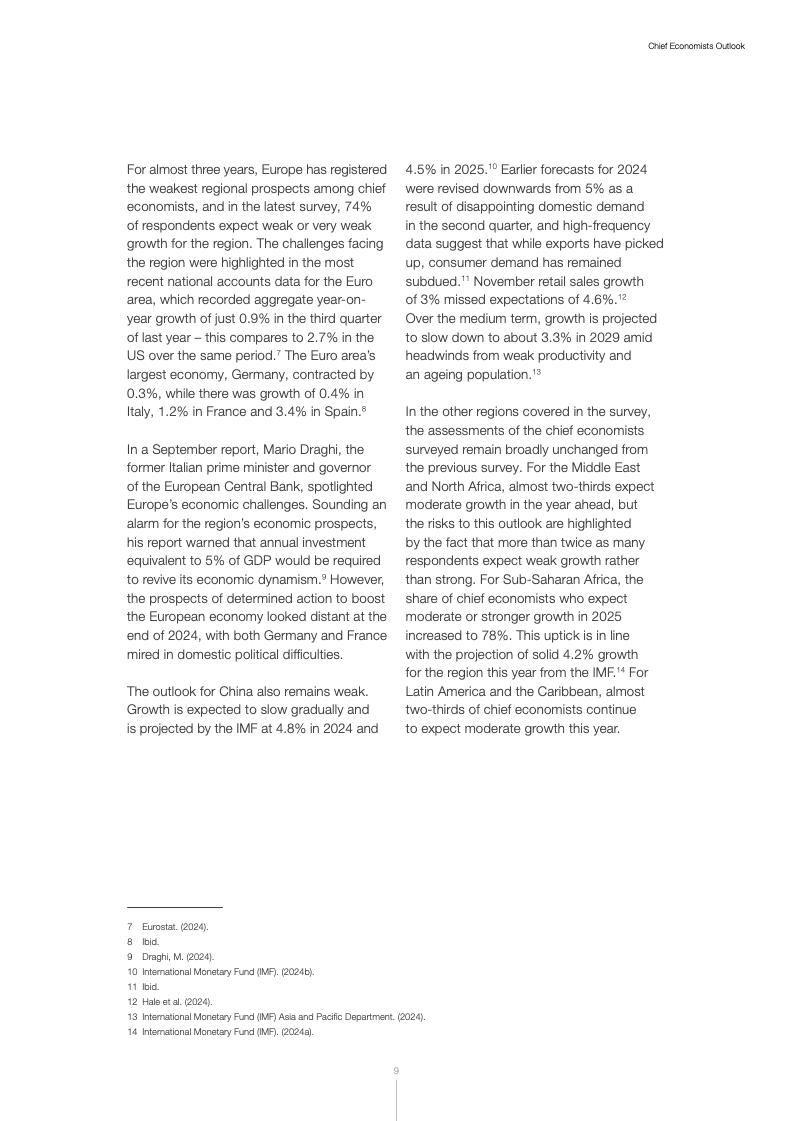 Chief Economists Outlook

For almost three years, Europe has registered the weakest regional prospects among chief economists, and in the latest survey, 74% of respondents expect weak or very weak growth for the region. The challenges facing the region were highlighted in the most recent national accounts data for the Euro area, which recorded aggregate year-on-year growth of just 0.9% in the third quarter of last year – this compares to 2.7% in the US over the same period.$^{7}$ The Euro area's largest economy, Germany, contracted by 0.3%, while there was growth of 0.4% in Italy, 1.2% in France and 3.4% in Spain.$^{8}$

In a September report, Mario Draghi, the former Italian prime minister and governor of the European Central Bank, spotlighted Europe's economic challenges. Sounding an alarm for the region's economic prospects, his report warned that annual investment equivalent to 5% of GDP would be required to revive its economic dynamism.$^{9}$ However, the prospects of determined action to boost the European economy looked distant at the end of 2024, with both Germany and France mired in domestic political difficulties.

The outlook for China also remains weak. Growth is expected to slow gradually and is projected by the IMF at 4.8% in 2024 and 4.5% in 2025.$^{10}$ Earlier forecasts for 2024 were revised downwards from 5% as a result of disappointing domestic demand in the second quarter, and high-frequency data suggest that while exports have picked up, consumer demand has remained subdued.$^{11}$ November retail sales growth of 3% missed expectations of 4.6%.$^{12}$ Over the medium term, growth is projected to slow down to about 3.3% in 2029 amid headwinds from weak productivity and an ageing population.$^{13}$

In the other regions covered in the survey, the assessments of the chief economists surveyed remain broadly unchanged from the previous survey. For the Middle East and North Africa, almost two-thirds expect moderate growth in the year ahead, but the risks to this outlook are highlighted by the fact that more than twice as many respondents expect weak growth rather than strong. For Sub-Saharan Africa, the share of chief economists who expect moderate or stronger growth in 2025 increased to 78%. This uptick is in line with the projection of solid 4.2% growth for the region this year from the IMF.$^{14}$ For Latin America and the Caribbean, almost two-thirds of chief economists continue to expect moderate growth this year.

7 Eurostat. (2024).
8 Ibid.
9 Draghi, M. (2024).
10 International Monetary Fund (IMF). (2024b).
11 Ibid.
12 Hale et al. (2024).
13 International Monetary Fund (IMF) Asia and Pacific Department. (2024).
14 International Monetary Fund (IMF). (2024a).

9